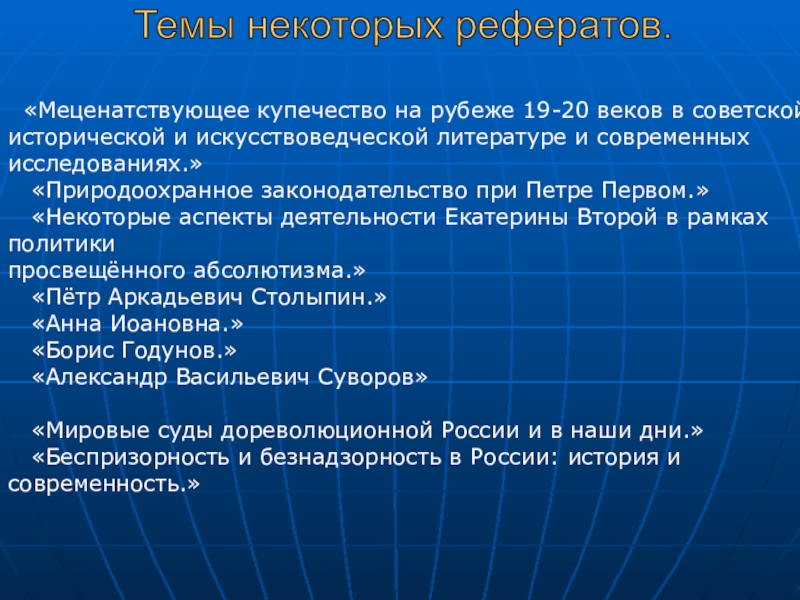 Темы некоторых рефератов.

«Меценатствующее купечество на рубеже 19-20 веков в советской исторической и искусствоведческой литературе и современных исследованиях.»

«Природоохранное законодательство при Петре Первом.»

«Некоторые аспекты деятельности Екатерины Второй в рамках политики
просвещённого абсолютизма.»

«Пётр Аркадьевич Столыпин.»

«Анна Иоановна.»

«Борис Годунов.»

«Александр Васильевич Суворов»

«Мировые суды дореволюционной России и в наши дни.»

«Беспризорность и безнадзорность в России: история и современность.»